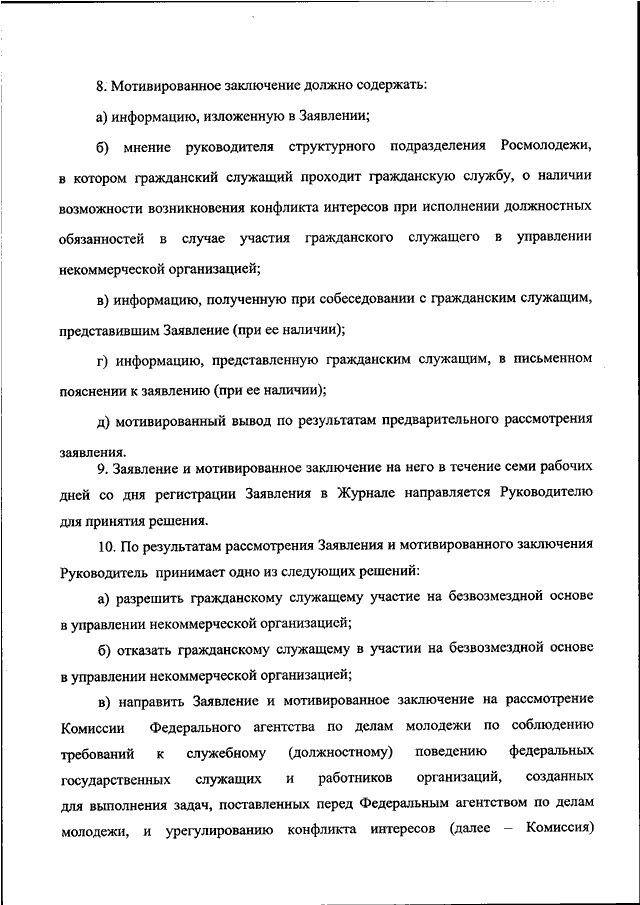 8. Мотивированное заключение должно содержать:

а) информацию, изложенную в Заявлении;

б) мнение руководителя структурного подразделения Росмолодежи, в котором гражданский служащий проходит гражданскую службу, о наличии возможности возникновения конфликта интересов при исполнении должностных обязанностей в случае участия гражданского служащего в управлении некоммерческой организацией;

в) информацию, полученную при собеседовании с гражданским служащим, представившим Заявление (при ее наличии);

г) информацию, представленную гражданским служащим, в письменном пояснении к заявлению (при ее наличии);

д) мотивированный вывод по результатам предварительного рассмотрения заявления.

9. Заявление и мотивированное заключение на него в течение семи рабочих дней со дня регистрации Заявления в Журнале направляется Руководителю для принятия решения.

10. По результатам рассмотрения Заявления и мотивированного заключения Руководитель принимает одно из следующих решений:

а) разрешить гражданскому служащему участие на безвозмездной основе в управлении некоммерческой организацией;

б) отказать гражданскому служащему в участии на безвозмездной основе в управлении некоммерческой организацией;

в) направить Заявление и мотивированное заключение на рассмотрение Комиссии Федерального агентства по делам молодежи по соблюдению требований к служебному (должностному) поведению федеральных государственных служащих и работников организаций, созданных для выполнения задач, поставленных перед Федеральным агентством по делам молодежи, и урегулированию конфликта интересов (далее – Комиссия)